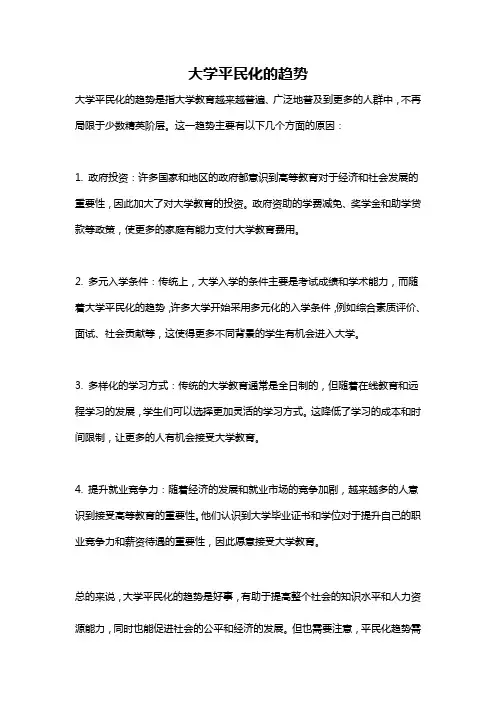 大学平民化的趋势

大学平民化的趋势是指大学教育越来越普遍、广泛地普及到更多的人群中，不再局限于少数精英阶层。这一趋势主要有以下几个方面的原因：

1. 政府投资：许多国家和地区的政府都意识到高等教育对于经济和社会发展的重要性，因此加大了对大学教育的投资。政府资助的学费减免、奖学金和助学贷款等政策，使更多的家庭有能力支付大学教育费用。

2. 多元入学条件：传统上，大学入学的条件主要是考试成绩和学术能力，而随着大学平民化的趋势，许多大学开始采用多元化的入学条件，例如综合素质评价、面试、社会贡献等，这使得更多不同背景的学生有机会进入大学。

3. 多样化的学习方式：传统的大学教育通常是全日制的，但随着在线教育和远程学习的发展，学生们可以选择更加灵活的学习方式。这降低了学习的成本和时间限制，让更多的人有机会接受大学教育。

4. 提升就业竞争力：随着经济的发展和就业市场的竞争加剧，越来越多的人意识到接受高等教育的重要性。他们认识到大学毕业证书和学位对于提升自己的职业竞争力和薪资待遇的重要性，因此愿意接受大学教育。

总的来说，大学平民化的趋势是好事，有助于提高整个社会的知识水平和人力资源能力，同时也能促进社会的公平和经济的发展。但也需要注意，平民化趋势需